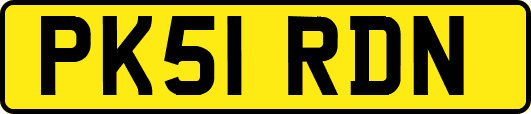 PK51 RDN